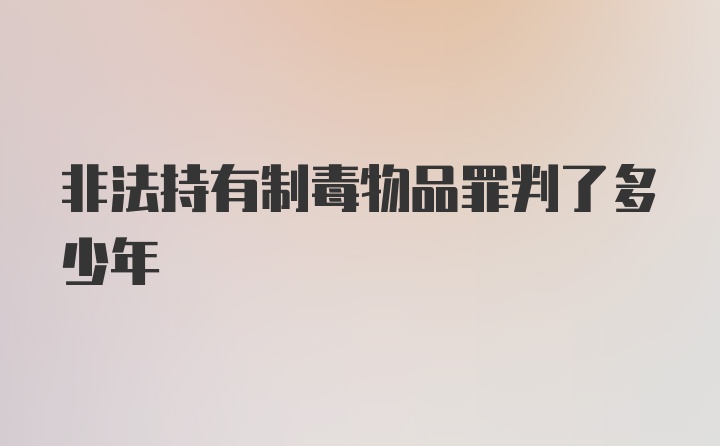 非法持有制毒物品罪判了多少年